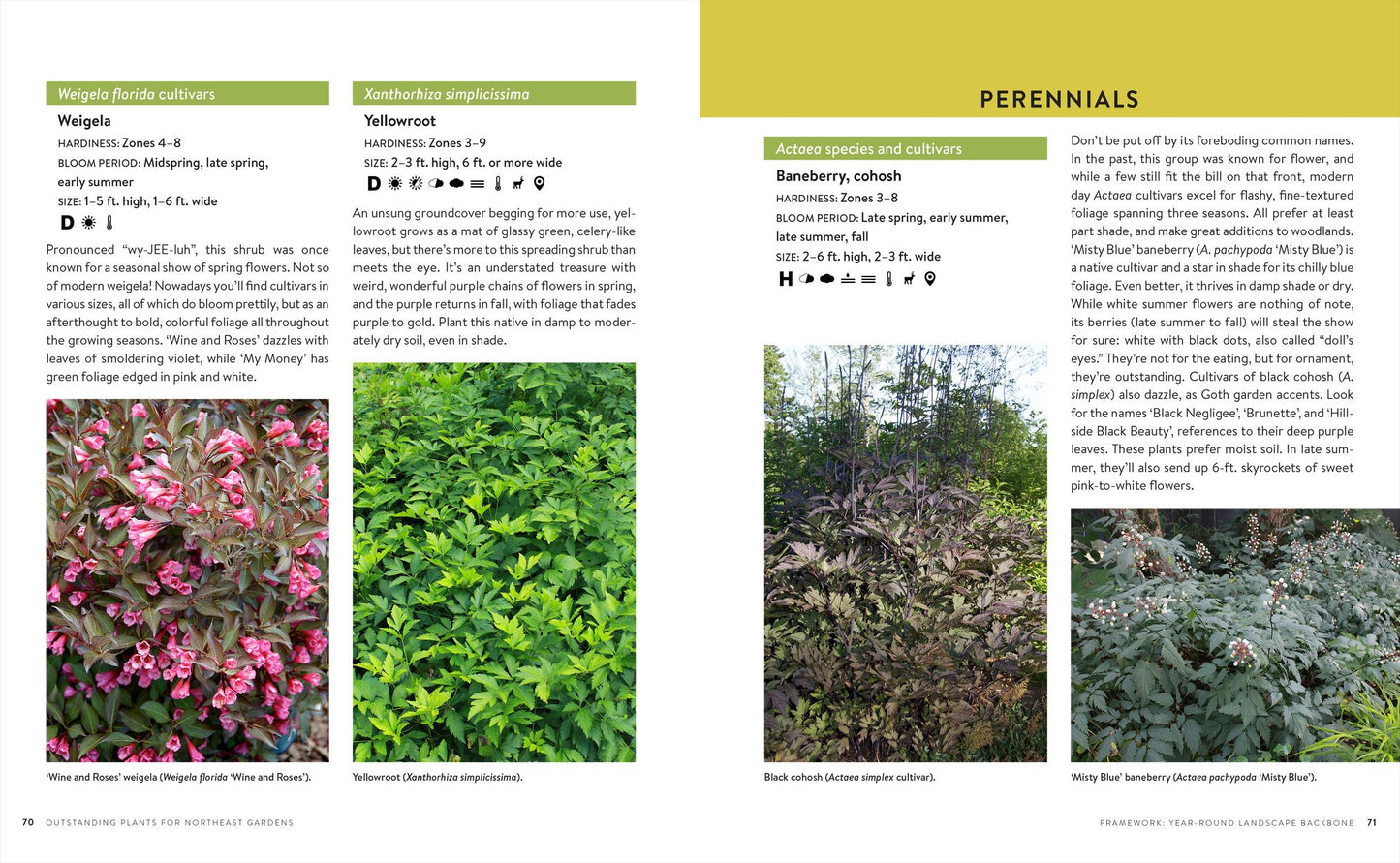 Weigela florida cultivars

Weigela

HARDINESS: Zones 4–8

BLOOM PERIOD: Midspring, late spring, early summer

SIZE: 1–5 ft. high, 1–6 ft. wide

D

Pronounced "wy-JEE-luh", this shrub was once known for a seasonal show of spring flowers. Not so of modern weigela! Nowadays you'll find cultivars in various sizes, all of which do bloom prettily, but as an afterthought to bold, colorful foliage all throughout the growing seasons. 'Wine and Roses' dazzles with leaves of smoldering violet, while 'My Money' has green foliage edged in pink and white.

'Wine and Roses' weigela (Weigela florida 'Wine and Roses').

Xanthorhiza simplicissima

Yellowroot

HARDINESS: Zones 3–9

SIZE: 2–3 ft. high, 6 ft. or more wide

D

An unsung groundcover begging for more use, yellowroot grows as a mat of glassy green, celery-like leaves, but there's more to this spreading shrub than meets the eye. It's an understated treasure with weird, wonderful purple chains of flowers in spring, and the purple returns in fall, with foliage that fades purple to gold. Plant this native in damp to moderately dry soil, even in shade.

Yellowroot (Xanthorhiza simplicissima).

PERENNIALS

Actaea species and cultivars

Baneberry, cohosh

HARDINESS: Zones 3–8

BLOOM PERIOD: Late spring, early summer, late summer, fall

SIZE: 2–6 ft. high, 2–3 ft. wide

H

Black cohosh (Actaea simplex cultivar).

Don't be put off by its foreboding common names. In the past, this group was known for flower, and while a few still fit the bill on that front, modern day Actaea cultivars excel for flashy, fine-textured foliage spanning three seasons. All prefer at least part shade, and make great additions to woodlands. 'Misty Blue' baneberry (A. pachypoda 'Misty Blue') is a native cultivar and a star in shade for its chilly blue foliage. Even better, it thrives in damp shade or dry. While white summer flowers are nothing of note, its berries (late summer to fall) will steal the show for sure: white with black dots, also called "doll's eyes." They're not for the eating, but for ornament, they're outstanding. Cultivars of black cohosh (A. simplex) also dazzle, as Goth garden accents. Look for the names 'Black Negligee', 'Brunette', and 'Hillside Black Beauty', references to their deep purple leaves. These plants prefer moist soil. In late summer, they'll also send up 6-ft. skyrockets of sweet pink-to-white flowers.

'Misty Blue' baneberry (Actaea pachypoda 'Misty Blue').

70 OUTSTANDING PLANTS FOR NORTHEAST GARDENS

FRAMEWORK: YEAR-ROUND LANDSCAPE BACKBONE 71